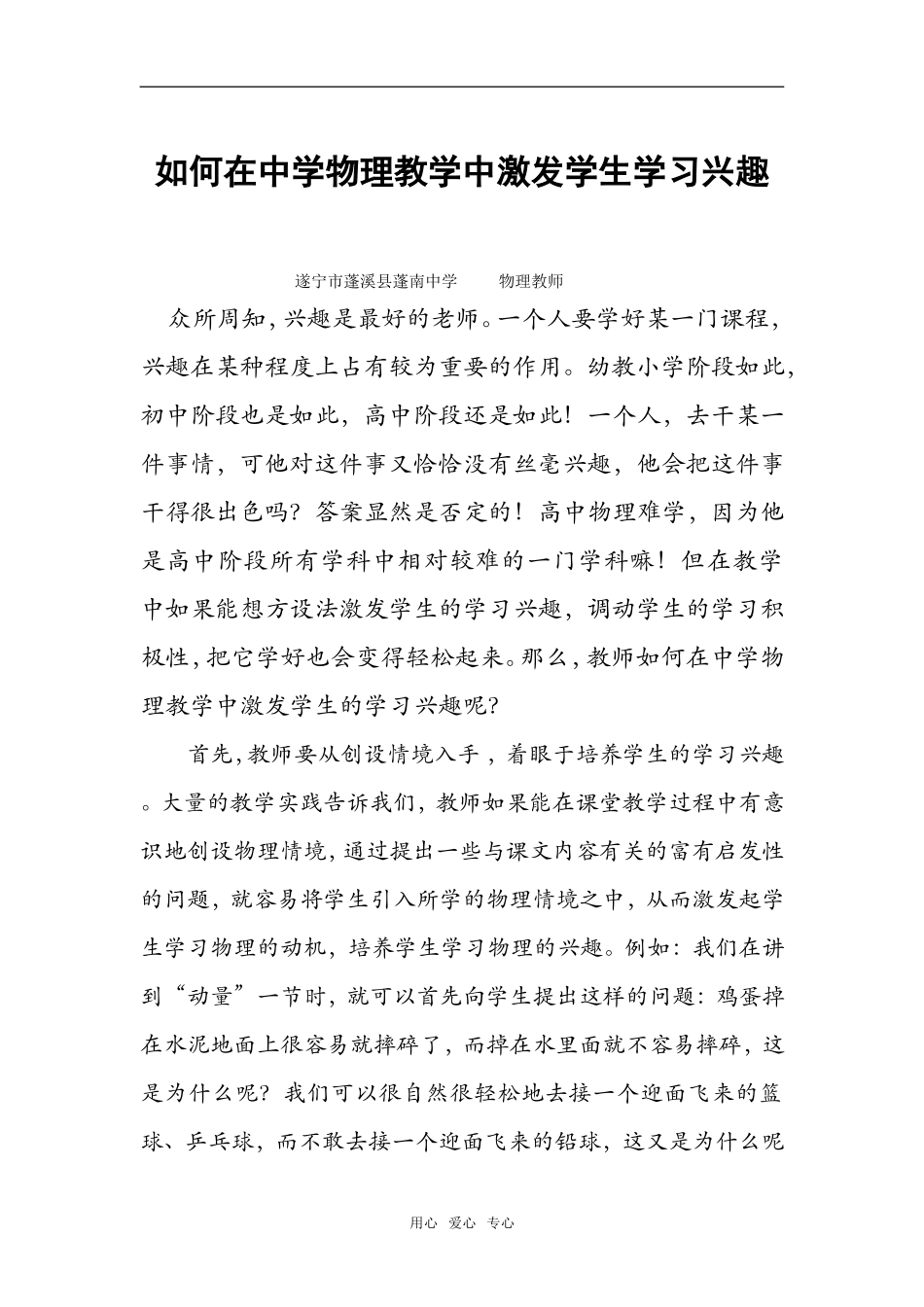 如何在中学物理教学中激发学生学习兴趣

遂宁市蓬溪县蓬南中学　　物理教师

众所周知，兴趣是最好的老师。一个人要学好某一门课程，兴趣在某种程度上占有较为重要的作用。幼教小学阶段如此，初中阶段也是如此，高中阶段还是如此！一个人，去干某一件事情，可他对这件事又恰恰没有丝毫兴趣，他会把这件事干得很出色吗？答案显然是否定的！高中物理难学，因为他是高中阶段所有学科中相对较难的一门学科嘛！但在教学中如果能想方设法激发学生的学习兴趣，调动学生的学习积极性，把它学好也会变得轻松起来。那么，教师如何在中学物理教学中激发学生的学习兴趣呢？

首先，教师要从创设情境入手，着眼于培养学生的学习兴趣。大量的教学实践告诉我们，教师如果能在课堂教学过程中有意识地创设物理情境，通过提出一些与课文内容有关的富有启发性的问题，就容易将学生引入所学的物理情境之中，从而激发起学生学习物理的动机，培养学生学习物理的兴趣。例如：我们在讲到“动量”一节时，就可以首先向学生提出这样的问题：鸡蛋掉在水泥地面上很容易就摔碎了，而掉在水里面就不容易摔碎，这是为什么呢？我们可以很自然很轻松地去接一个迎面飞来的篮球、乒乓球，而不敢去接一个迎面飞来的铅球，这又是为什么呢

用心　爱心　专心